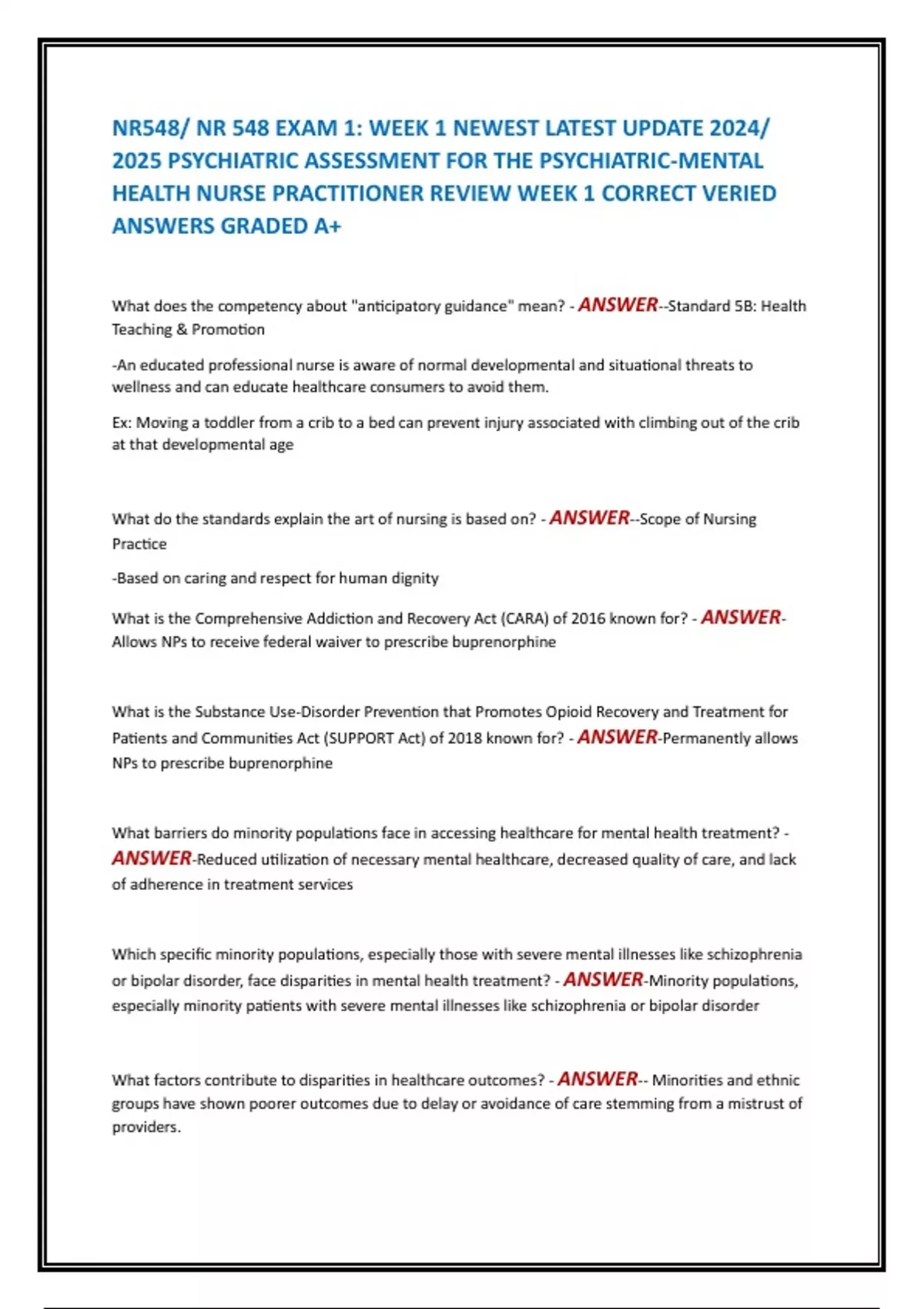 NR548/ NR 548 EXAM 1: WEEK 1 NEWEST LATEST UPDATE 2024/ 2025 PSYCHIATRIC ASSESSMENT FOR THE PSYCHIATRIC-MENTAL HEALTH NURSE PRACTITIONER REVIEW WEEK 1 CORRECT VERIED ANSWERS GRADED A+

What does the competency about "anticipatory guidance" mean? - ANSWER--Standard 5B: Health Teaching & Promotion

-An educated professional nurse is aware of normal developmental and situational threats to wellness and can educate healthcare consumers to avoid them.

Ex: Moving a toddler from a crib to a bed can prevent injury associated with climbing out of the crib at that developmental age

What do the standards explain the art of nursing is based on? - ANSWER--Scope of Nursing Practice

-Based on caring and respect for human dignity

What is the Comprehensive Addiction and Recovery Act (CARA) of 2016 known for? - ANSWER-Allows NPs to receive federal waiver to prescribe buprenorphine

What is the Substance Use-Disorder Prevention that Promotes Opioid Recovery and Treatment for Patients and Communities Act (SUPPORT Act) of 2018 known for? - ANSWER-Permanently allows NPs to prescribe buprenorphine

What barriers do minority populations face in accessing healthcare for mental health treatment? - ANSWER-Reduced utilization of necessary mental healthcare, decreased quality of care, and lack of adherence in treatment services

Which specific minority populations, especially those with severe mental illnesses like schizophrenia or bipolar disorder, face disparities in mental health treatment? - ANSWER-Minority populations, especially minority patients with severe mental illnesses like schizophrenia or bipolar disorder

What factors contribute to disparities in healthcare outcomes? - ANSWER-- Minorities and ethnic groups have shown poorer outcomes due to delay or avoidance of care stemming from a mistrust of providers.